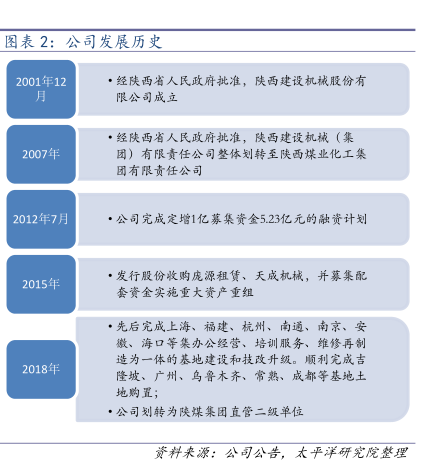 图表 2：公司发展历史

2001年12月

• 经陕西省人民政府批准，陕西建设机械股份有限公司成立

2007年

• 经陕西省人民政府批准，陕西建设机械（集团）有限责任公司整体划转至陕西煤业化工集团有限责任公司

2012年7月

• 公司完成定增1亿募集资金5.23亿元的融资计划

2015年

• 发行股份收购庞源租赁、天成机械，并募集配套资金实施重大资产重组

2018年

• 先后完成上海、福建、杭州、南通、南京、安徽、海口等集办公经营、培训服务、维修再制造为一体的基地建设和技改升级。顺利完成吉隆坡、广州、乌鲁木齐、常熟、成都等基地土地购置；

• 公司划转为陕煤集团直管二级单位

资料来源：公司公告，太平洋研究院整理